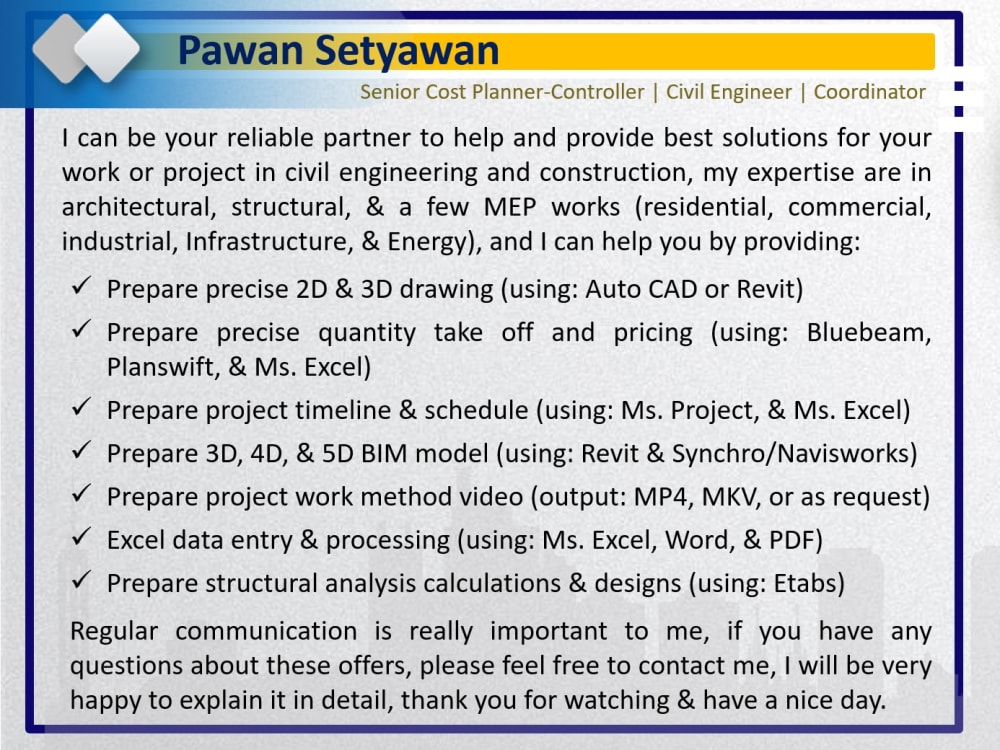 Pawan Setyawan

Senior Cost Planner-Controller | Civil Engineer | Coordinator

I can be your reliable partner to help and provide best solutions for your work or project in civil engineering and construction, my expertise are in architectural, structural, & a few MEP works (residential, commercial, industrial, Infrastructure, & Energy), and I can help you by providing:

✓ Prepare precise 2D & 3D drawing (using: Auto CAD or Revit)
✓ Prepare precise quantity take off and pricing (using: Bluebeam, Planswift, & Ms. Excel)
✓ Prepare project timeline & schedule (using: Ms. Project, & Ms. Excel)
✓ Prepare 3D, 4D, & 5D BIM model (using: Revit & Synchro/Navisworks)
✓ Prepare project work method video (output: MP4, MKV, or as request)
✓ Excel data entry & processing (using: Ms. Excel, Word, & PDF)
✓ Prepare structural analysis calculations & designs (using: Etabs)

Regular communication is really important to me, if you have any questions about these offers, please feel free to contact me, I will be very happy to explain it in detail, thank you for watching & have a nice day.